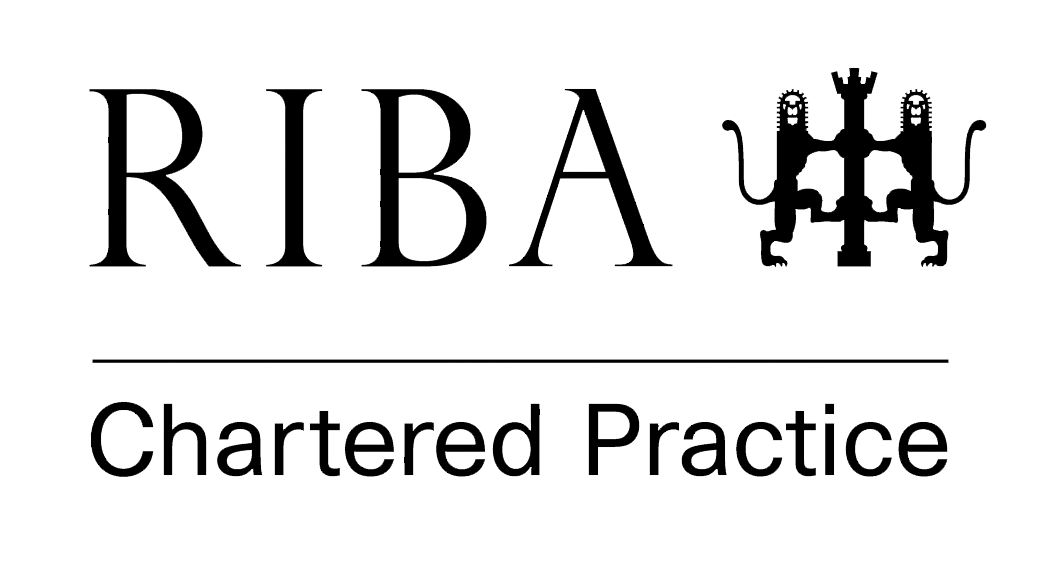 RIBA

Chartered Practice